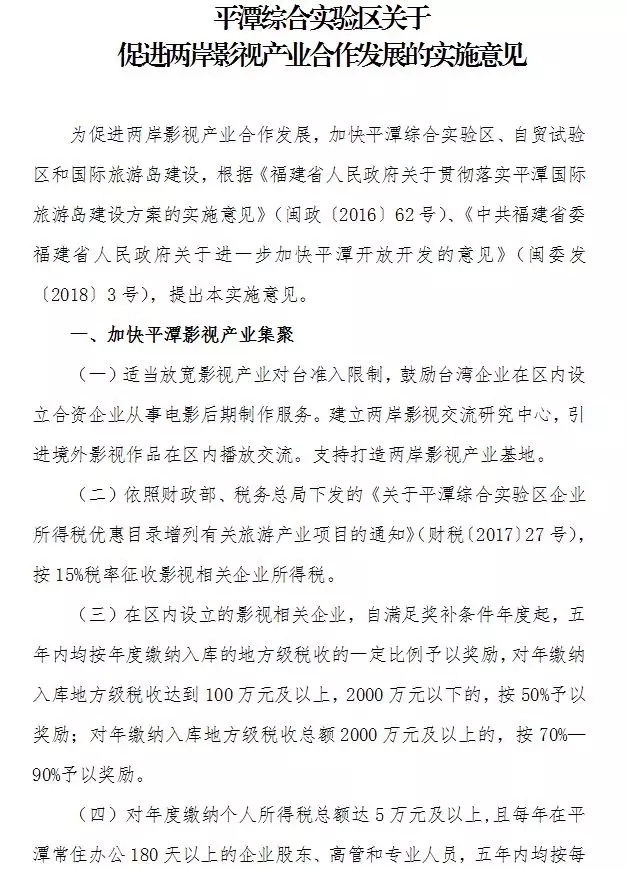 平潭综合实验区关于
促进两岸影视产业合作发展的实施意见

为促进两岸影视产业合作发展，加快平潭综合实验区、自贸试验区和国际旅游岛建设，根据《福建省人民政府关于贯彻落实平潭国际旅游岛建设方案的实施意见》（闽政〔2016〕62号）、《中共福建省委 福建省人民政府关于进一步加快平潭开放开发的意见》（闽委发〔2018〕3号），提出本实施意见。

一、加快平潭影视产业集聚

（一）适当放宽影视产业对台准入限制，鼓励台湾企业在区内设立合资企业从事电影后期制作服务。建立两岸影视交流研究中心，引进境外影视作品在区内播放交流。支持打造两岸影视产业基地。

（二）依照财政部、税务总局下发的《关于平潭综合实验区企业所得税优惠目录增列有关旅游产业项目的通知》（财税〔2017〕27号），按15%税率征收影视相关企业所得税。

（三）在区内设立的影视相关企业，自满足奖补条件年度起，五年内均按年度缴纳入库的地方级税收的一定比例予以奖励，对年缴纳入库地方级税收达到100万元及以上，2000万元以下的，按50%予以奖励；对年缴纳入库地方级税收总额2000万元及以上的，按70%—90%予以奖励。

（四）对年度缴纳个人所得税总额达5万元及以上，且每年在平潭常住办公180天以上的企业股东、高管和专业人员，五年内均按每